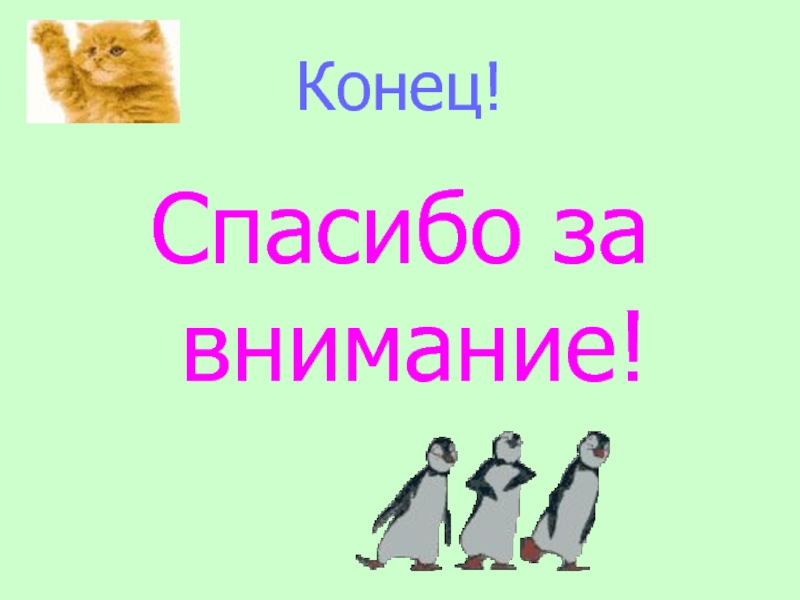 Конец!

Спасибо за внимание!